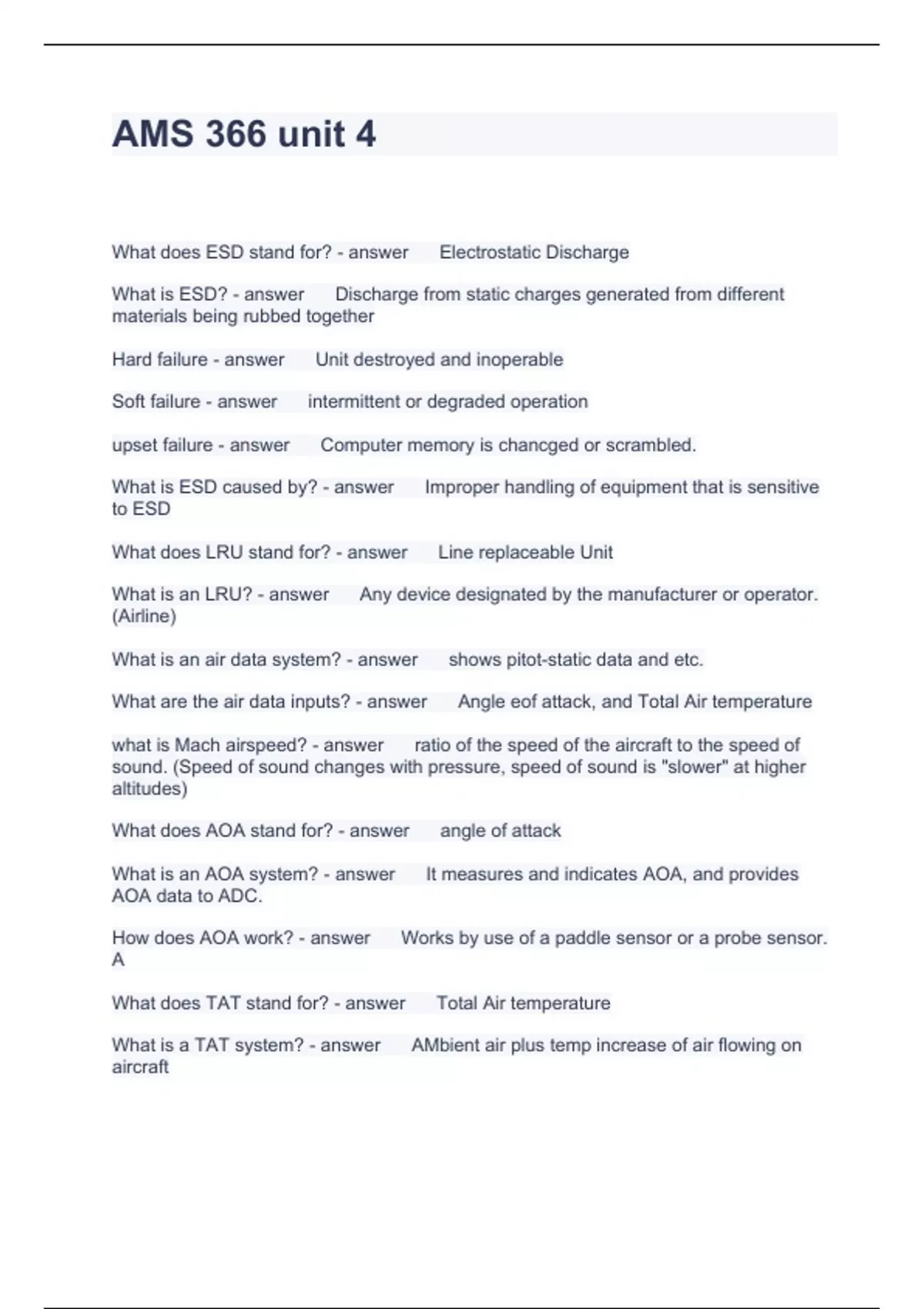 AMS 366 unit 4

What does ESD stand for? - answer Electrostatic Discharge

What is ESD? - answer Discharge from static charges generated from different materials being rubbed together

Hard failure - answer Unit destroyed and inoperable

Soft failure - answer intermittent or degraded operation

upset failure - answer Computer memory is chancged or scrambled.

What is ESD caused by? - answer Improper handling of equipment that is sensitive to ESD

What does LRU stand for? - answer Line replaceable Unit

What is an LRU? - answer Any device designated by the manufacturer or operator. (Airline)

What is an air data system? - answer shows pitot-static data and etc.

What are the air data inputs? - answer Angle eof attack, and Total Air temperature

what is Mach airspeed? - answer ratio of the speed of the aircraft to the speed of sound. (Speed of sound changes with pressure, speed of sound is "slower" at higher altitudes)

What does AOA stand for? - answer angle of attack

What is an AOA system? - answer It measures and indicates AOA, and provides AOA data to ADC.

How does AOA work? - answer Works by use of a paddle sensor or a probe sensor. A

What does TAT stand for? - answer Total Air temperature

What is a TAT system? - answer AMbient air plus temp increase of air flowing on aircraft